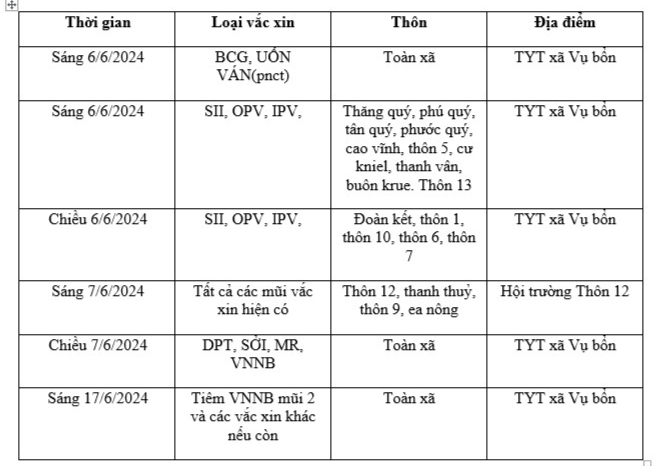 | Thời gian | Loại vắc xin | Thôn | Địa điểm |
|---|---|---|---|
| Sáng 6/6/2024 | BCG, UỐN VÁN(pnct) | Toàn xã | TYT xã Vụ bổn |
| Sáng 6/6/2024 | SII, OPV, IPV, | Thăng quý, phú quý, tân quý, phước quý, cao vĩnh, thôn 5, cư kniel, thanh vân, buôn krue. Thôn 13 | TYT xã Vụ bổn |
| Chiều 6/6/2024 | SII, OPV, IPV, | Đoàn kết, thôn 1, thôn 10, thôn 6, thôn 7 | TYT xã Vụ bổn |
| Sáng 7/6/2024 | Tất cả các mũi vắc xin hiện có | Thôn 12, thanh thuỷ, thôn 9, ea nông | Hội trường Thôn 12 |
| Chiều 7/6/2024 | DPT, SỞI, MR, VNNB | Toàn xã | TYT xã Vụ bổn |
| Sáng 17/6/2024 | Tiêm VNNB mũi 2 và các vắc xin khác nếu còn | Toàn xã | TYT xã Vụ bổn |